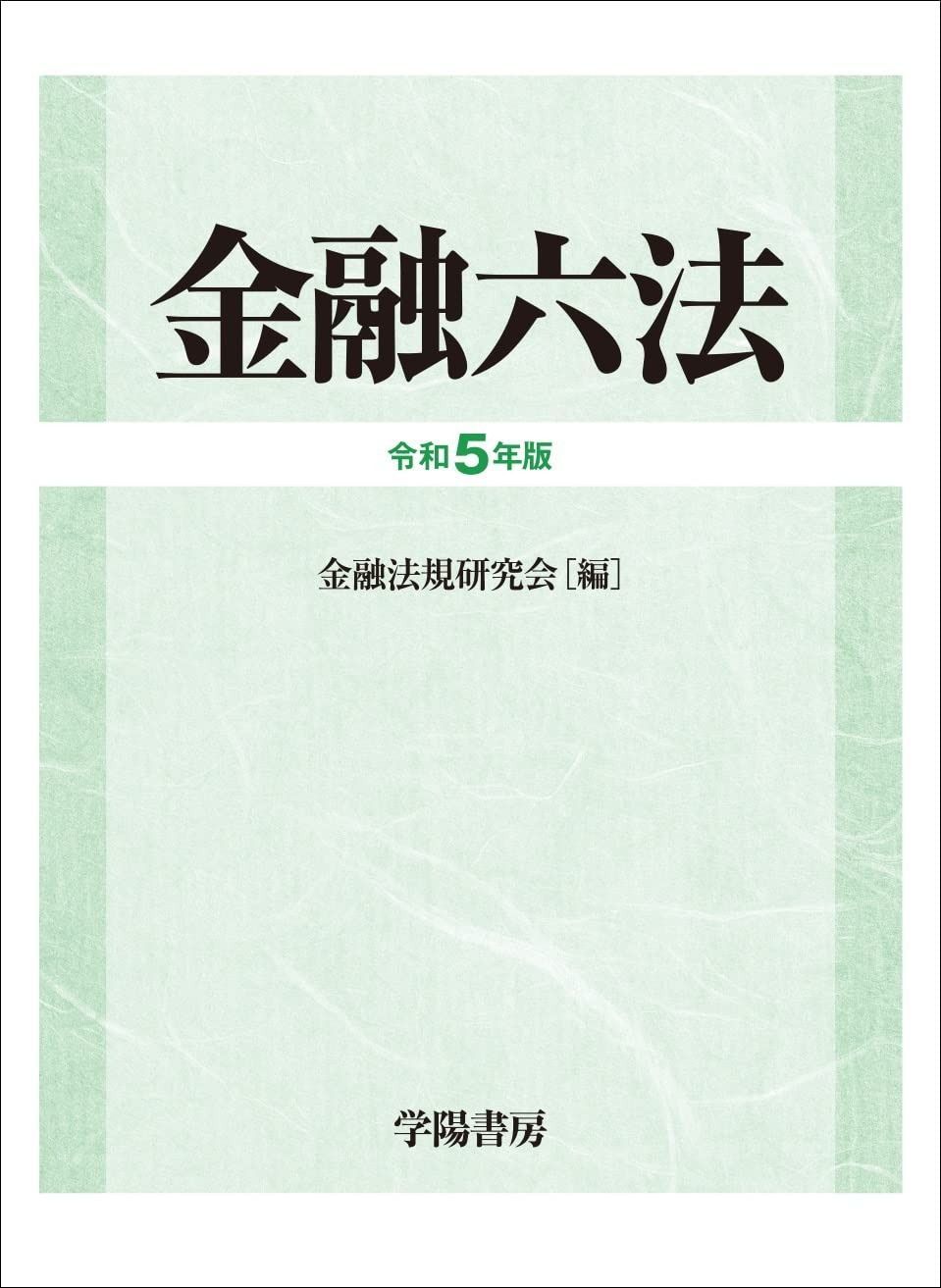 金融六法

令和5年版

金融法規研究会［編］

学陽書房